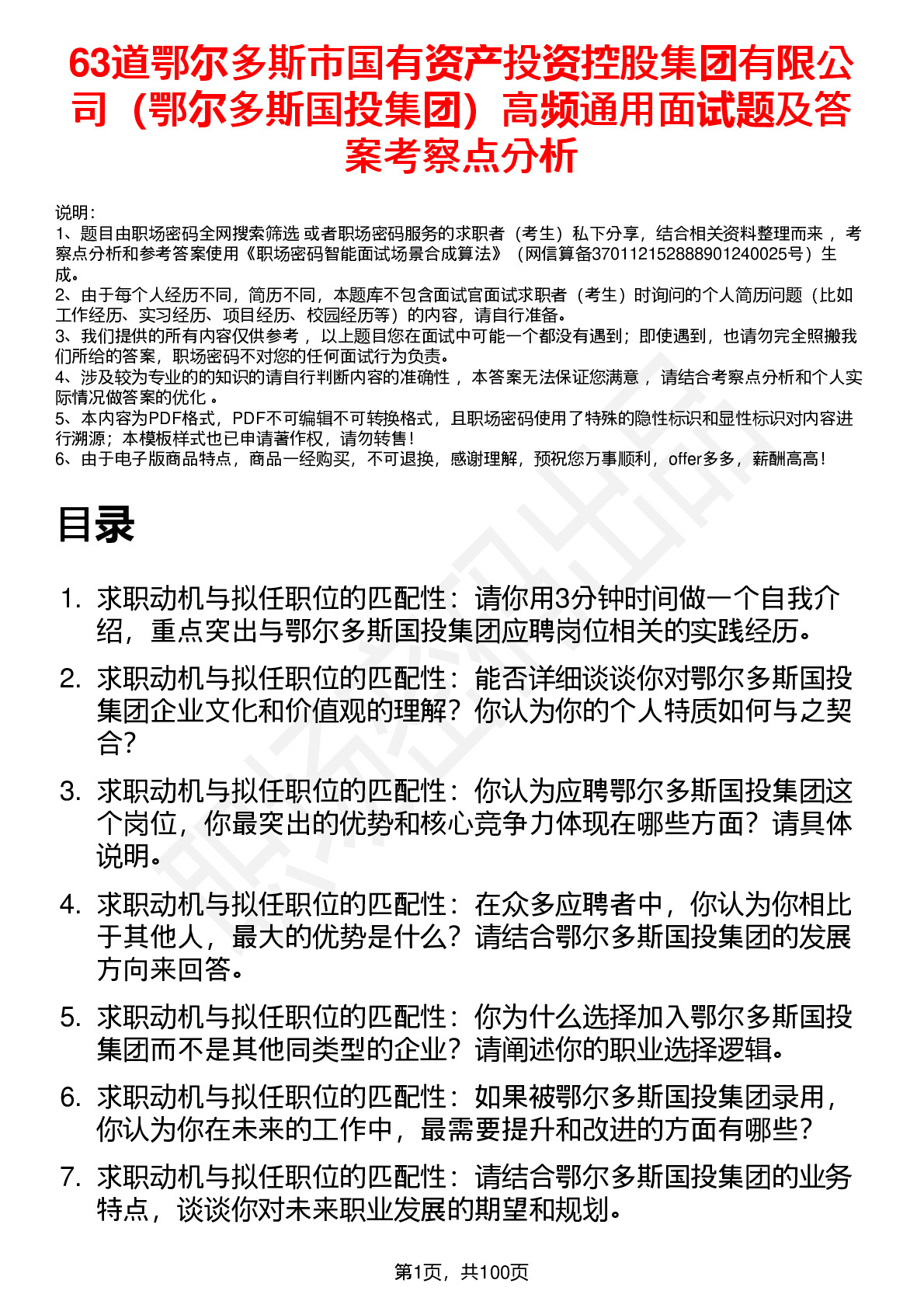 63道鄂尔多斯市国有资产投资控股集团有限公司（鄂尔多斯国投集团）高频通用面试题及答案考察点分析

说明：
1、题目由职场密码全网搜索筛选 或者职场密码服务的求职者（考生）私下分享，结合相关资料整理而来 ，考察点分析和参考答案使用《职场密码智能面试场景合成算法》（网信算备370112152888901240025号）生成。
2、由于每个人经历不同，简历不同，本题库不包含面试官面试求职者（考生）时询问的个人简历问题（比如工作经历、实习经历、项目经历、校园经历等）的内容，请自行准备。
3、我们提供的所有内容仅供参考 ，以上题目您在面试中可能一个都没有遇到；即使遇到，也请勿完全照搬我们所给的答案，职场密码不对您的任何面试行为负责。
4、涉及较为专业的的知识的请自行判断内容的准确性 ，本答案无法保证您满意 ，请结合考察点分析和个人实际情况做答案的优化 。
5、本内容为PDF格式，PDF不可编辑不可转换格式，且职场密码使用了特殊的隐性标识和显性标识对内容进行溯源；本模板样式也已申请著作权，请勿转售！
6、由于电子版商品特点，商品一经购买，不可退换，感谢理解，预祝您万事顺利，offer多多，薪酬高高！

目录

1. 求职动机与拟任职位的匹配性：请你用3分钟时间做一个自我介绍，重点突出与鄂尔多斯国投集团应聘岗位相关的实践经历。
2. 求职动机与拟任职位的匹配性：能否详细谈谈你对鄂尔多斯国投集团企业文化和价值观的理解？你认为你的个人特质如何与之契合？
3. 求职动机与拟任职位的匹配性：你认为应聘鄂尔多斯国投集团这个岗位，你最突出的优势和核心竞争力体现在哪些方面？请具体说明。
4. 求职动机与拟任职位的匹配性：在众多应聘者中，你认为你相比于其他人，最大的优势是什么？请结合鄂尔多斯国投集团的发展方向来回答。
5. 求职动机与拟任职位的匹配性：你为什么选择加入鄂尔多斯国投集团而不是其他同类型的企业？请阐述你的职业选择逻辑。
6. 求职动机与拟任职位的匹配性：如果被鄂尔多斯国投集团录用，你认为你在未来的工作中，最需要提升和改进的方面有哪些？
7. 求职动机与拟任职位的匹配性：请结合鄂尔多斯国投集团的业务特点，谈谈你对未来职业发展的期望和规划。

第1页，共100页